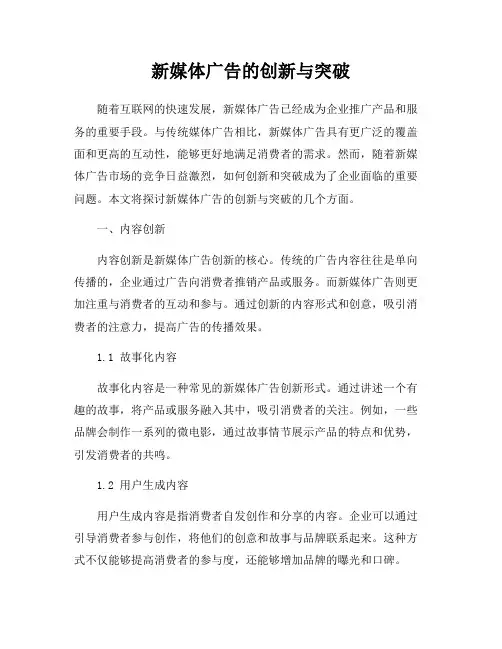 新媒体广告的创新与突破

随着互联网的快速发展，新媒体广告已经成为企业推广产品和服务的重要手段。与传统媒体广告相比，新媒体广告具有更广泛的覆盖面和更高的互动性，能够更好地满足消费者的需求。然而，随着新媒体广告市场的竞争日益激烈，如何创新和突破成为了企业面临的重要问题。本文将探讨新媒体广告的创新与突破的几个方面。

一、内容创新

内容创新是新媒体广告创新的核心。传统的广告内容往往是单向传播的，企业通过广告向消费者推销产品或服务。而新媒体广告则更加注重与消费者的互动和参与。通过创新的内容形式和创意，吸引消费者的注意力，提高广告的传播效果。

1.1 故事化内容

故事化内容是一种常见的新媒体广告创新形式。通过讲述一个有趣的故事，将产品或服务融入其中，吸引消费者的关注。例如，一些品牌会制作一系列的微电影，通过故事情节展示产品的特点和优势，引发消费者的共鸣。

1.2 用户生成内容

用户生成内容是指消费者自发创作和分享的内容。企业可以通过引导消费者参与创作，将他们的创意和故事与品牌联系起来。这种方式不仅能够提高消费者的参与度，还能够增加品牌的曝光和口碑。